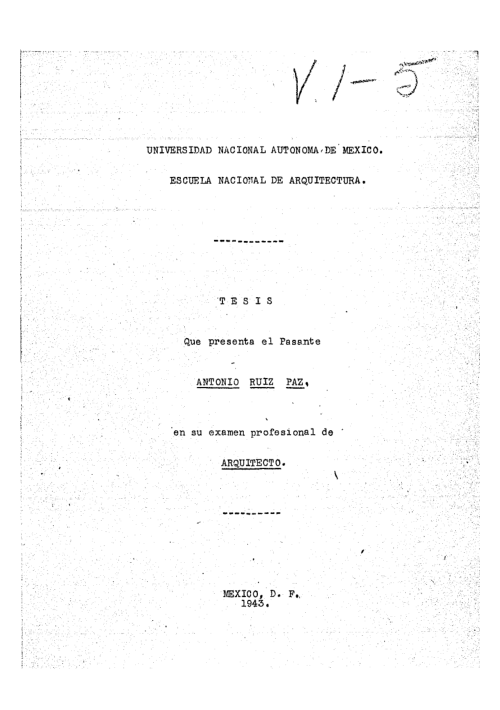 V. 1-5

UNIVERSIDAD NACIONAL AUTONOMA DE MEXICO.

ESCUELA NACIONAL DE ARQUITECTURA.

------------

T E S I S

Que presenta el Pasante

ANTONIO RUIZ PAZ,

en su examen profesional de

ARQUITECTO.

----------

MEXICO, D. F.
1943.